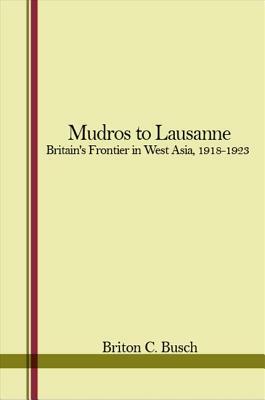 Mudros to Lausanne
Britain's Frontier in West Asia, 1918–1923

Briton C. Busch